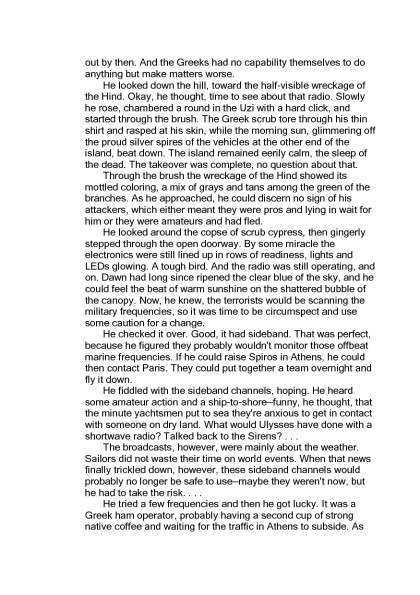 out by then. And the Greeks had no capability themselves to do anything but make matters worse.

He looked down the hill, toward the half-visible wreckage of the Hind. Okay, he thought, time to see about that radio. Slowly he rose, chambered a round in the Uzi with a hard click, and started through the brush. The Greek scrub tore through his thin shirt and rasped at his skin, while the morning sun, glimmering off the proud silver spires of the vehicles at the other end of the island, beat down. The island remained eerily calm, the sleep of the dead. The takeover was complete, no question about that.

Through the brush the wreckage of the Hind showed its mottled coloring, a mix of grays and tans among the green of the branches. As he approached, he could discern no sign of his attackers, which either meant they were pros and lying in wait for him or they were amateurs and had fled.

He looked around the copse of scrub cypress, then gingerly stepped through the open doorway. By some miracle the electronics were still lined up in rows of readiness, lights and LEDs glowing. A tough bird. And the radio was still operating, and on. Dawn had long since ripened the clear blue of the sky, and he could feel the beat of warm sunshine on the shattered bubble of the canopy. Now, he knew, the terrorists would be scanning the military frequencies, so it was time to be circumspect and use some caution for a change.

He checked it over. Good, it had sideband. That was perfect, because he figured they probably wouldn't monitor those offbeat marine frequencies. If he could raise Spiros in Athens, he could then contact Paris. They could put together a team overnight and fly it down.

He fiddled with the sideband channels, hoping. He heard some amateur action and a ship-to-shore–funny, he thought, that the minute yachtsmen put to sea they're anxious to get in contact with someone on dry land. What would Ulysses have done with a shortwave radio? Talked back to the Sirens? . . .

The broadcasts, however, were mainly about the weather. Sailors did not waste their time on world events. When that news finally trickled down, however, these sideband channels would probably no longer be safe to use–maybe they weren't now, but he had to take the risk. . . .

He tried a few frequencies and then he got lucky. It was a Greek ham operator, probably having a second cup of strong native coffee and waiting for the traffic in Athens to subside. As